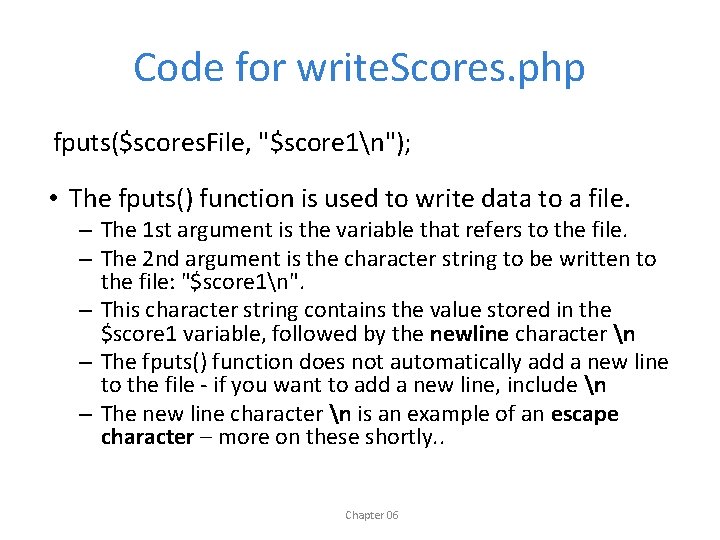 Code for writeScores.php

fputs($scoresFile, "$score1\n");

• The fputs() function is used to write data to a file.
  – The 1st argument is the variable that refers to the file.
  – The 2nd argument is the character string to be written to the file: "$score1\n".
  – This character string contains the value stored in the $score1 variable, followed by the newline character \n
  – The fputs() function does not automatically add a new line to the file - if you want to add a new line, include \n
  – The new line character \n is an example of an escape character – more on these shortly..

Chapter 06